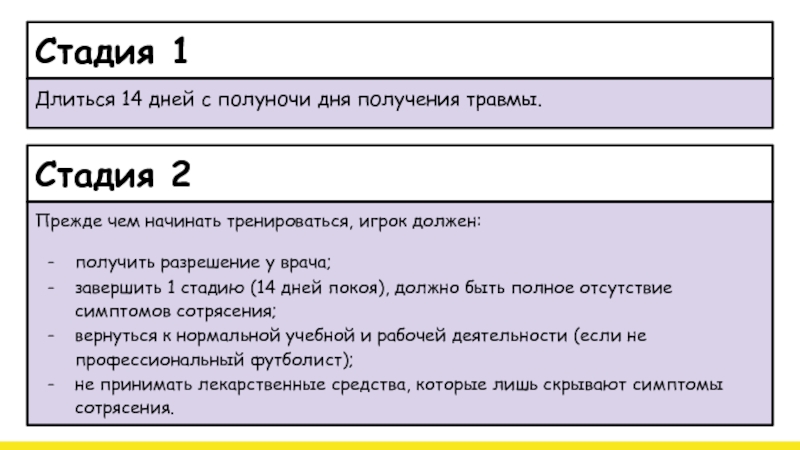 Стадия 1

Длиться 14 дней с полуночи дня получения травмы.

Стадия 2

Прежде чем начинать тренироваться, игрок должен:

- получить разрешение у врача;
- завершить 1 стадию (14 дней покоя), должно быть полное отсутствие симптомов сотрясения;
- вернуться к нормальной учебной и рабочей деятельности (если не профессиональный футболист);
- не принимать лекарственные средства, которые лишь скрывают симптомы сотрясения.